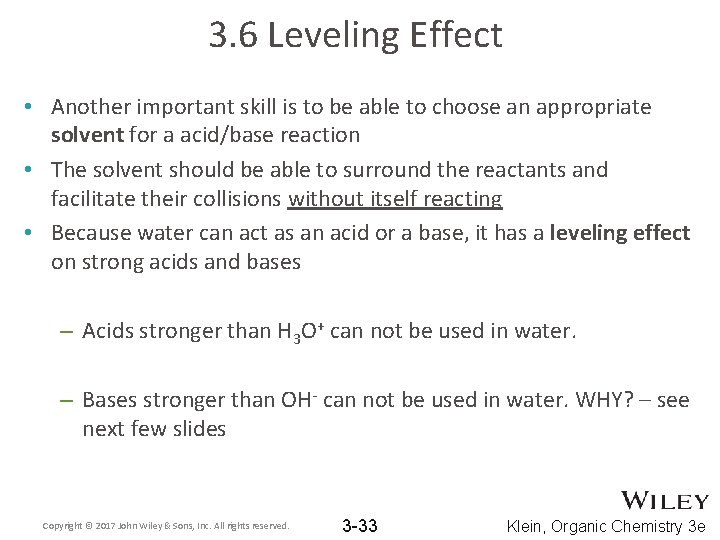 3.6 Leveling Effect

• Another important skill is to be able to choose an appropriate solvent for a acid/base reaction

• The solvent should be able to surround the reactants and facilitate their collisions without itself reacting

• Because water can act as an acid or a base, it has a leveling effect on strong acids and bases

– Acids stronger than $H_3O^+$ can not be used in water.

– Bases stronger than $OH^-$ can not be used in water. WHY? – see next few slides

WILEY

Copyright © 2017 John Wiley & Sons, Inc. All rights reserved.

3-33

Klein, Organic Chemistry 3e